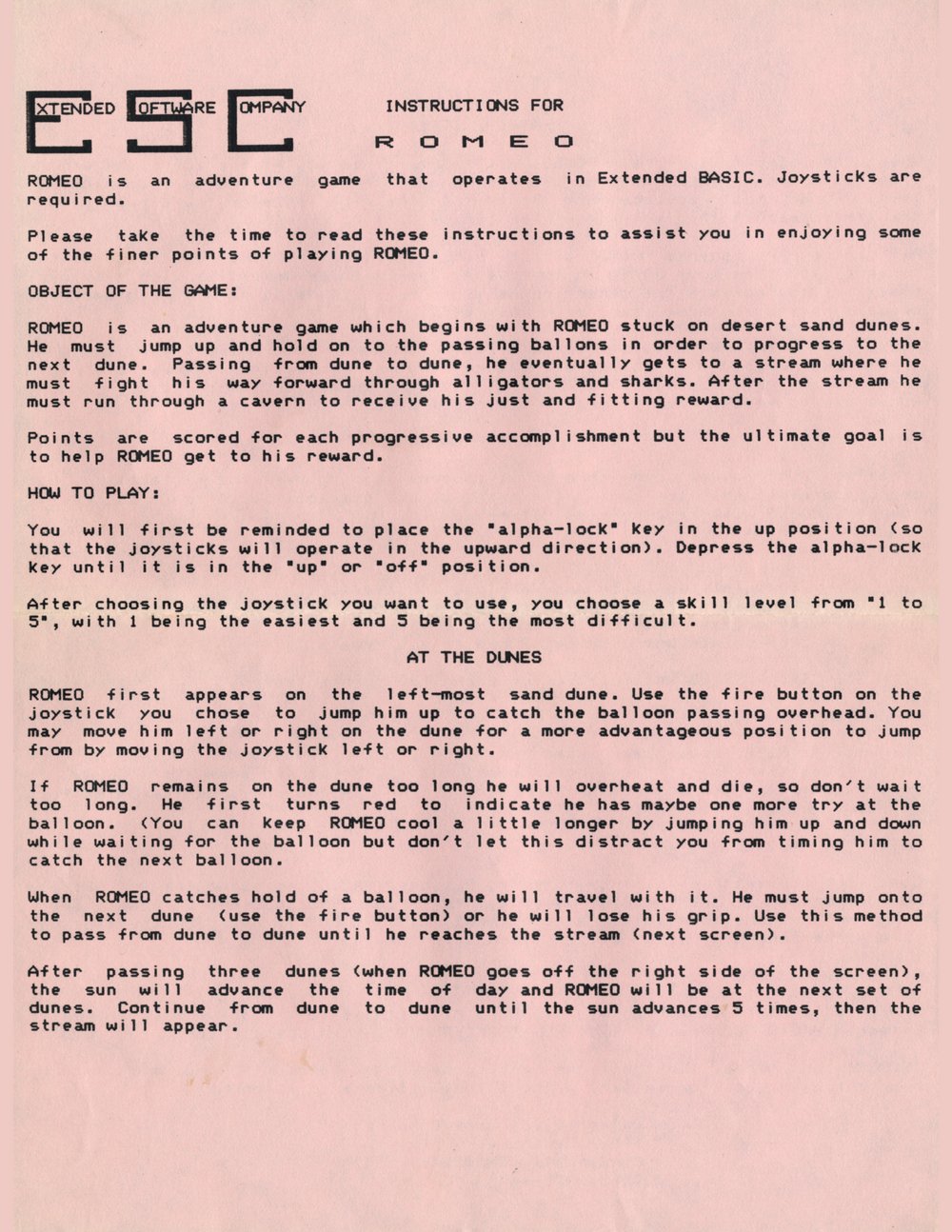 EXTENDED SOFTWARE COMPANY

INSTRUCTIONS FOR

R O M E O

ROMEO is an adventure game that operates in Extended BASIC. Joysticks are required.

Please take the time to read these instructions to assist you in enjoying some of the finer points of playing ROMEO.

OBJECT OF THE GAME:

ROMEO is an adventure game which begins with ROMEO stuck on desert sand dunes. He must jump up and hold on to the passing ballons in order to progress to the next dune. Passing from dune to dune, he eventually gets to a stream where he must fight his way forward through alligators and sharks. After the stream he must run through a cavern to receive his just and fitting reward.

Points are scored for each progressive accomplishment but the ultimate goal is to help ROMEO get to his reward.

HOW TO PLAY:

You will first be reminded to place the "alpha-lock" key in the up position (so that the joysticks will operate in the upward direction). Depress the alpha-lock key until it is in the "up" or "off" position.

After choosing the joystick you want to use, you choose a skill level from "1 to 5", with 1 being the easiest and 5 being the most difficult.

AT THE DUNES

ROMEO first appears on the left-most sand dune. Use the fire button on the joystick you chose to jump him up to catch the balloon passing overhead. You may move him left or right on the dune for a more advantageous position to jump from by moving the joystick left or right.

If ROMEO remains on the dune too long he will overheat and die, so don't wait too long. He first turns red to indicate he has maybe one more try at the balloon. (You can keep ROMEO cool a little longer by jumping him up and down while waiting for the balloon but don't let this distract you from timing him to catch the next balloon.

When ROMEO catches hold of a balloon, he will travel with it. He must jump onto the next dune (use the fire button) or he will lose his grip. Use this method to pass from dune to dune until he reaches the stream (next screen).

After passing three dunes (when ROMEO goes off the right side of the screen), the sun will advance the time of day and ROMEO will be at the next set of dunes. Continue from dune to dune until the sun advances 5 times, then the stream will appear.